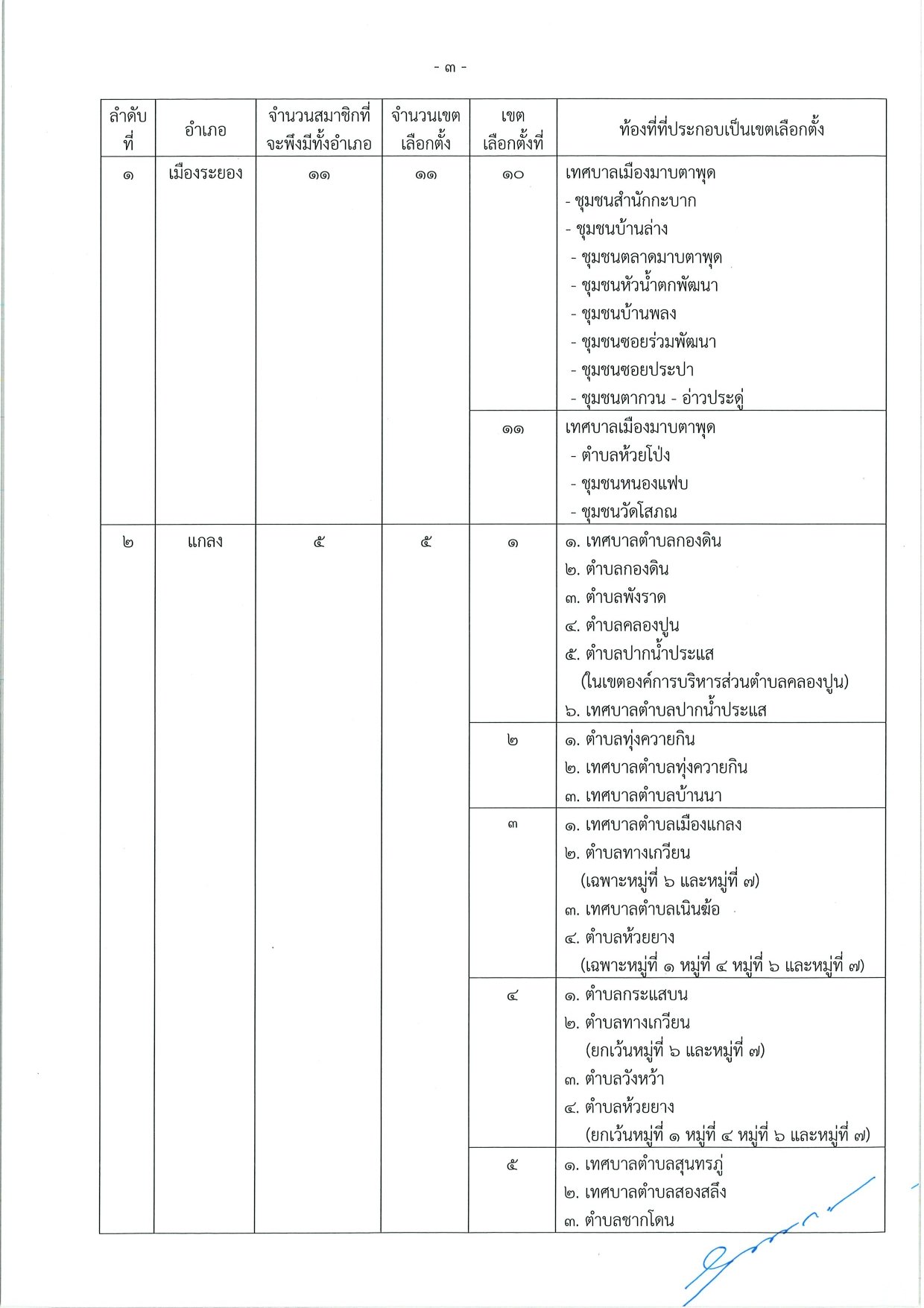 - ๓ -

| ลำดับที่ | อำเภอ | จำนวนสมาชิกที่จะพึงมีทั้งอำเภอ | จำนวนเขตเลือกตั้ง | เขตเลือกตั้งที่ | ท้องที่ที่ประกอบเป็นเขตเลือกตั้ง |
|---|---|---|---|---|---|
| ๑ | เมืองระยอง | ๑๑ | ๑๑ | ๑๐ | เทศบาลเมืองมาบตาพุด - ชุมชนสำนักกะบาก - ชุมชนบ้านล่าง - ชุมชนตลาดมาบตาพุด - ชุมชนหัวน้ำตกพัฒนา - ชุมชนบ้านพลง - ชุมชนซอยร่วมพัฒนา - ชุมชนซอยประปา - ชุมชนตากวน - อ่าวประดู่ |
| | | | | ๑๑ | เทศบาลเมืองมาบตาพุด - ตำบลห้วยโป่ง - ชุมชนหนองแฟบ - ชุมชนวัดโสภณ |
| ๒ | แกลง | ๕ | ๕ | ๑ | ๑. เทศบาลตำบลกองดิน ๒. ตำบลกองดิน ๓. ตำบลพังราด ๔. ตำบลคลองปูน ๕. ตำบลปากน้ำประแส (ในเขตองค์การบริหารส่วนตำบลคลองปูน) ๖. เทศบาลตำบลปากน้ำประแส |
| | | | | ๒ | ๑. ตำบลทุ่งควายกิน ๒. เทศบาลตำบลทุ่งควายกิน ๓. เทศบาลตำบลบ้านนา |
| | | | | ๓ | ๑. เทศบาลตำบลเมืองแกลง ๒. ตำบลทางเกวียน (เฉพาะหมู่ที่ ๖ และหมู่ที่ ๗) ๓. เทศบาลตำบลเนินฆ้อ ๔. ตำบลห้วยยาง (เฉพาะหมู่ที่ ๑ หมู่ที่ ๔ หมู่ที่ ๖ และหมู่ที่ ๗) |
| | | | | ๔ | ๑. ตำบลกระแสบน ๒. ตำบลทางเกวียน (ยกเว้นหมู่ที่ ๖ และหมู่ที่ ๗) ๓. ตำบลวังหว้า ๔. ตำบลห้วยยาง (ยกเว้นหมู่ที่ ๑ หมู่ที่ ๔ หมู่ที่ ๖ และหมู่ที่ ๗) |
| | | | | ๕ | ๑. เทศบาลตำบลสุนทรภู่ ๒. เทศบาลตำบลสองสลึง ๓. ตำบลชากโดน |